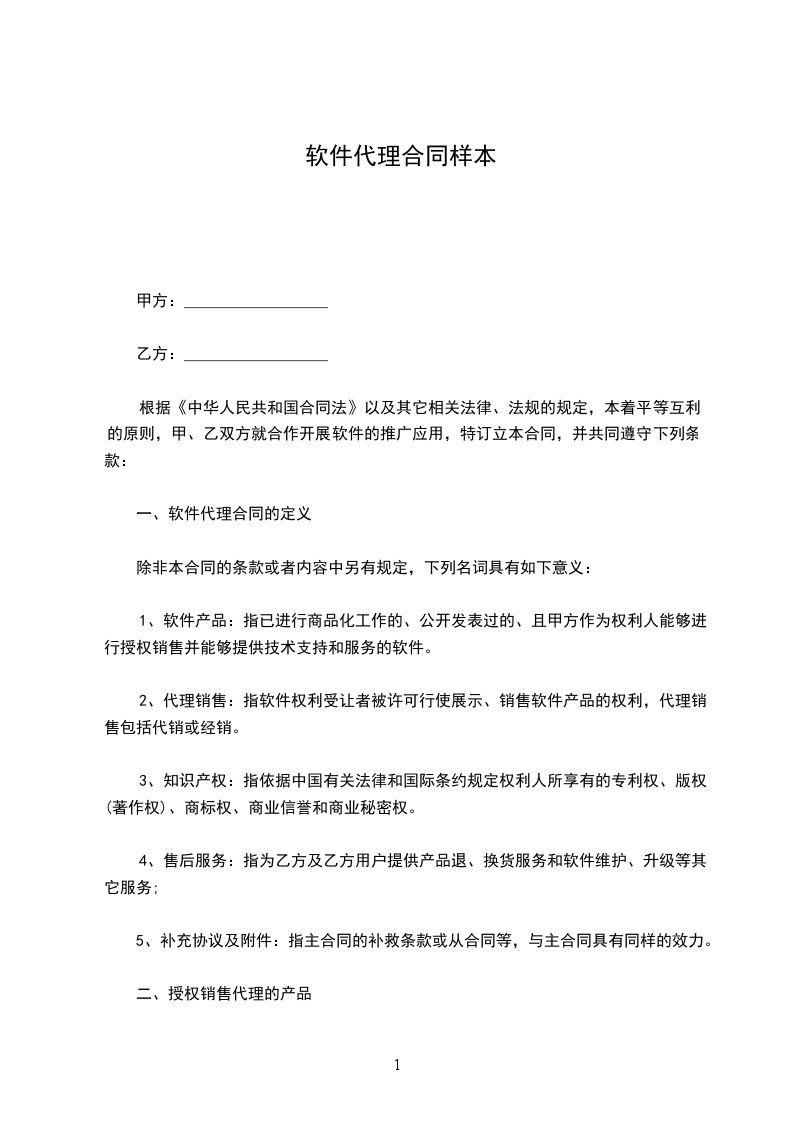 软件代理合同样本

甲方：__________________

乙方：__________________

根据《中华人民共和国合同法》以及其它相关法律、法规的规定，本着平等互利的原则，甲、乙双方就合作开展软件的推广应用，特订立本合同，并共同遵守下列条款：

一、软件代理合同的定义

除非本合同的条款或者内容中另有规定，下列名词具有如下意义：

1、软件产品：指已进行商品化工作的、公开发表过的、且甲方作为权利人能够进行授权销售并能够提供技术支持和服务的软件。

2、代理销售：指软件权利受让者被许可行使展示、销售软件产品的权利，代理销售包括代销或经销。

3、知识产权：指依据中国有关法律和国际条约规定权利人所享有的专利权、版权(著作权)、商标权、商业信誉和商业秘密权。

4、售后服务：指为乙方及乙方用户提供产品退、换货服务和软件维护、升级等其它服务;

5、补充协议及附件：指主合同的补救条款或从合同等，与主合同具有同样的效力。

二、授权销售代理的产品

1